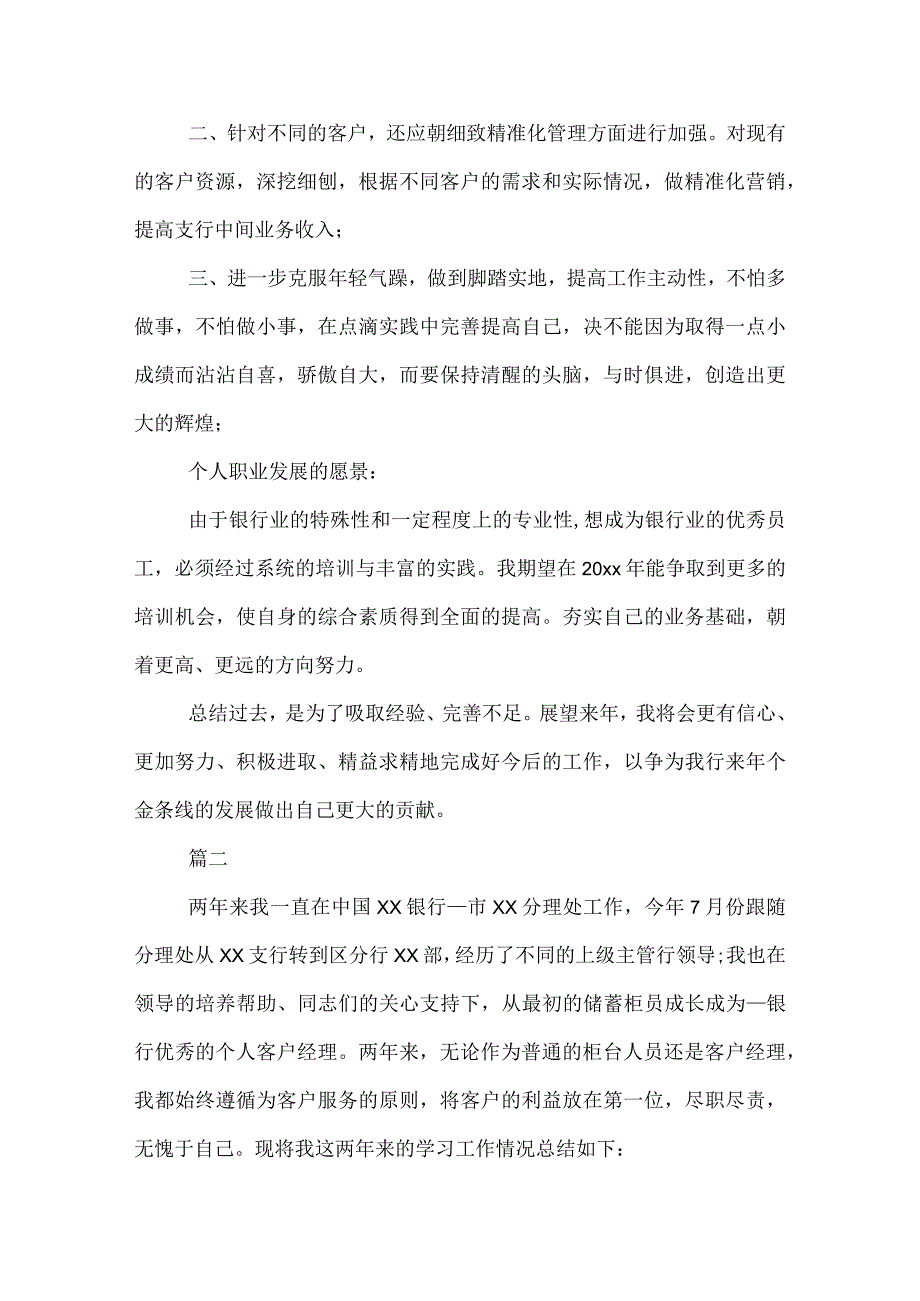 二、针对不同的客户，还应朝细致精准化管理方面进行加强。对现有的客户资源，深挖细刨，根据不同客户的需求和实际情况，做精准化营销，提高支行中间业务收入；

三、进一步克服年轻气躁，做到脚踏实地，提高工作主动性，不怕多做事，不怕做小事，在点滴实践中完善提高自己，决不能因为取得一点小成绩而沾沾自喜，骄傲自大，而要保持清醒的头脑，与时俱进，创造出更大的辉煌；

个人职业发展的愿景：

由于银行业的特殊性和一定程度上的专业性，想成为银行业的优秀员工，必须经过系统的培训与丰富的实践。我期望在20xx年能争取到更多的培训机会，使自身的综合素质得到全面的提高。夯实自己的业务基础，朝着更高、更远的方向努力。

总结过去，是为了吸取经验、完善不足。展望来年，我将会更有信心、更加努力、积极进取、精益求精地完成好今后的工作，以争为我行来年个金条线的发展做出自己更大的贡献。

篇二

两年来我一直在中国XX银行—市XX分理处工作，今年7月份跟随分理处从XX支行转到区分行XX部，经历了不同的上级主管行领导;我也在领导的培养帮助、同志们的关心支持下，从最初的储蓄柜员成长成为—银行优秀的个人客户经理。两年来，无论作为普通的柜台人员还是客户经理，我都始终遵循为客户服务的原则，将客户的利益放在第一位，尽职尽责，无愧于自己。现将我这两年来的学习工作情况总结如下：